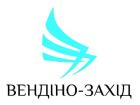 ВЕНДІНО-ЗАХІД